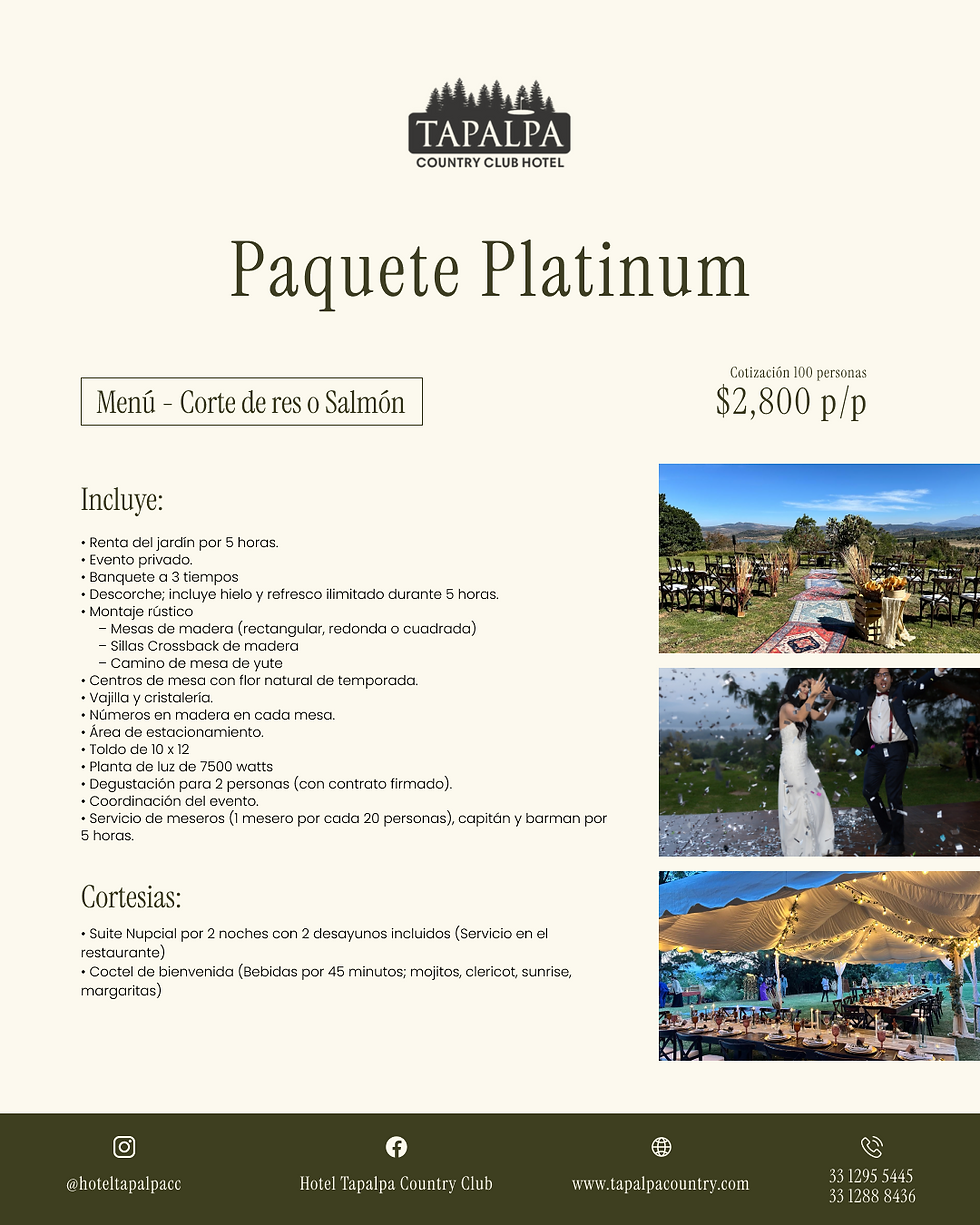 TAPALPA
COUNTRY CLUB HOTEL

Paquete Platinum

Menú - Corte de res o Salmón

Cotización 100 personas
$2,800 p/p

Incluye:

• Renta del jardín por 5 horas.
• Evento privado.
• Banquete a 3 tiempos
• Descorche; incluye hielo y refresco ilimitado durante 5 horas.
• Montaje rústico
– Mesas de madera (rectangular, redonda o cuadrada)
– Sillas Crossback de madera
– Camino de mesa de yute
• Centros de mesa con flor natural de temporada.
• Vajilla y cristalería.
• Números en madera en cada mesa.
• Área de estacionamiento.
• Toldo de 10 x 12
• Planta de luz de 7500 watts
• Degustación para 2 personas (con contrato firmado).
• Coordinación del evento.
• Servicio de meseros (1 mesero por cada 20 personas), capitán y barman por 5 horas.

Cortesias:

• Suite Nupcial por 2 noches con 2 desayunos incluidos (Servicio en el restaurante)
• Coctel de bienvenida (Bebidas por 45 minutos; mojitos, clericot, sunrise, margaritas)

@hoteltapalpacc

Hotel Tapalpa Country Club

www.tapalpacountry.com

33 1295 5445
33 1288 8436